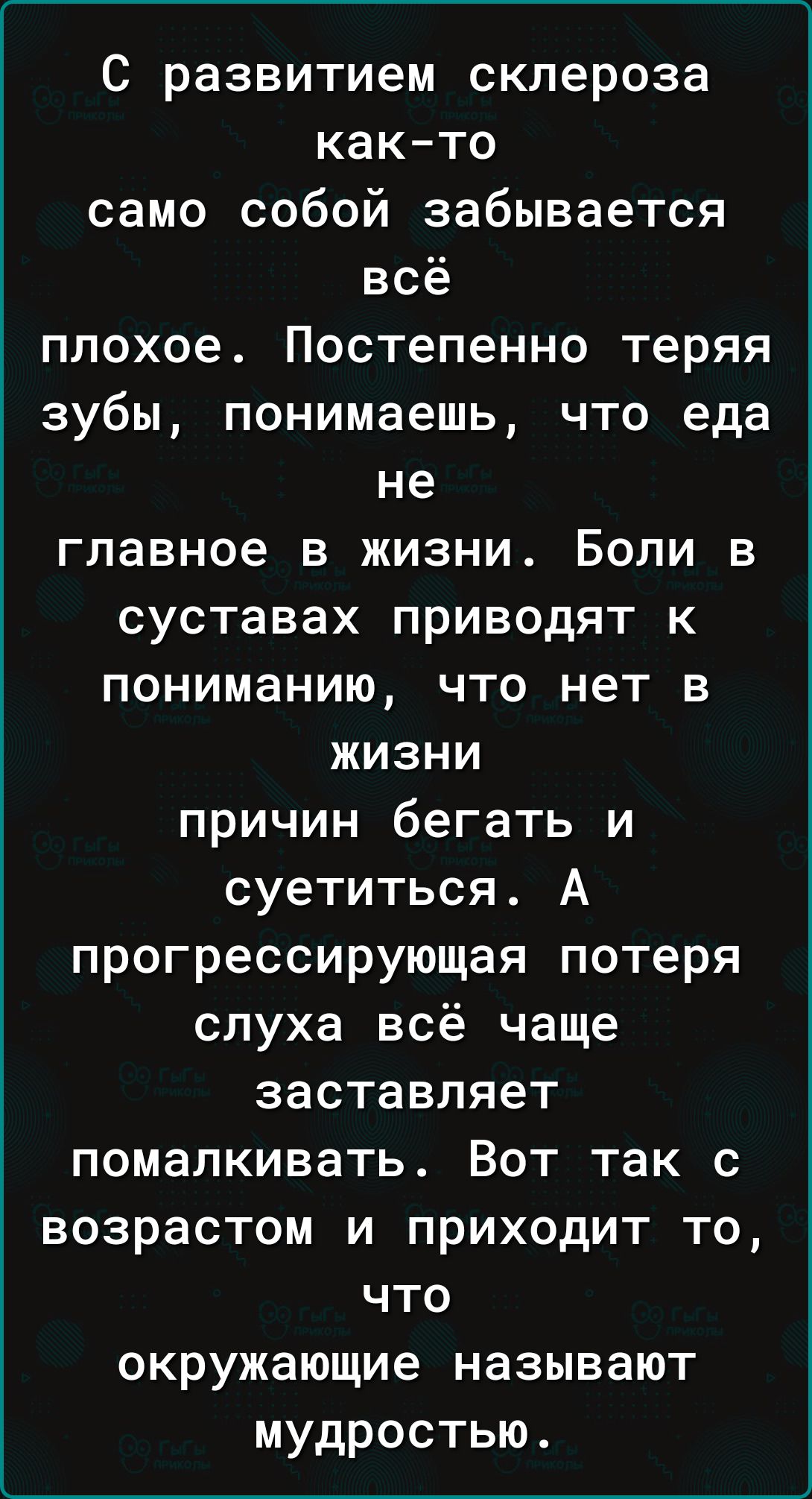 С развитием склероза как-то само собой забывается всё плохое. Постепенно теряя зубы, понимаешь, что еда не главное в жизни. Боли в суставах приводят к пониманию, что нет в жизни причин бегать и суетиться. А прогрессирующая потеря слуха всё чаще заставляет помалкивать. Вот так с возрастом и приходит то, что окружающие называют мудростью.